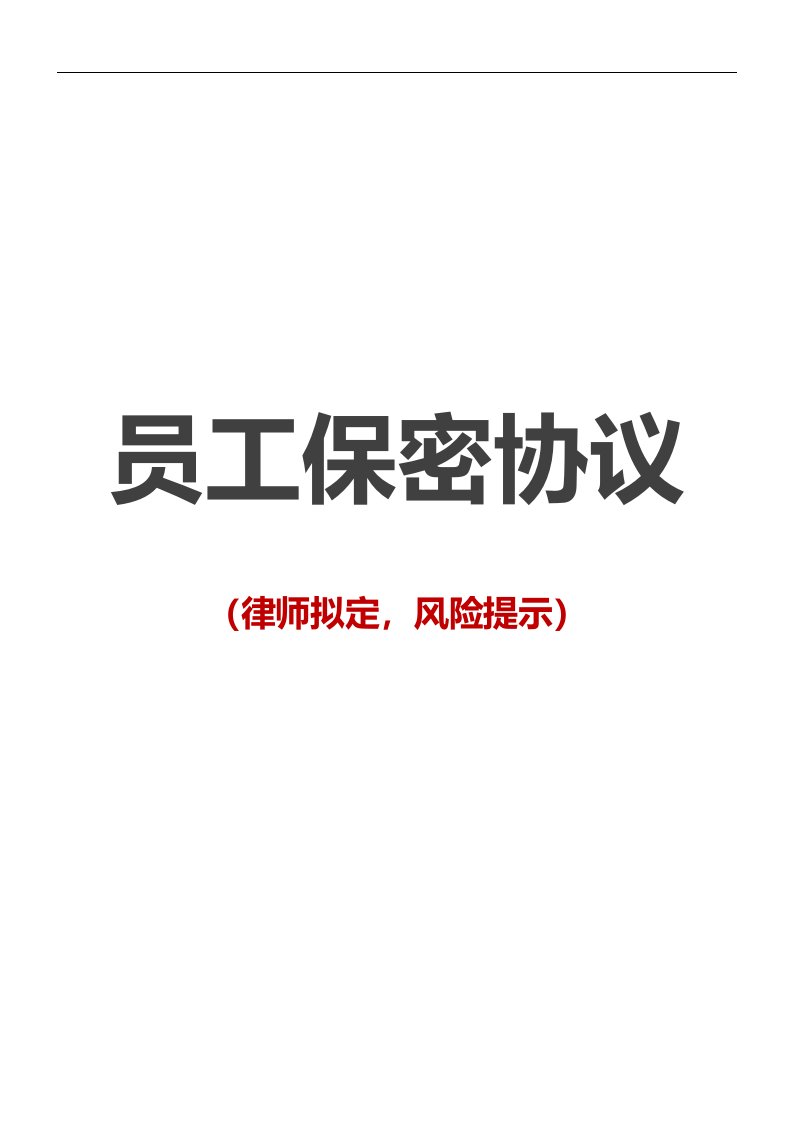 员工保密协议

（律师拟定，风险提示）